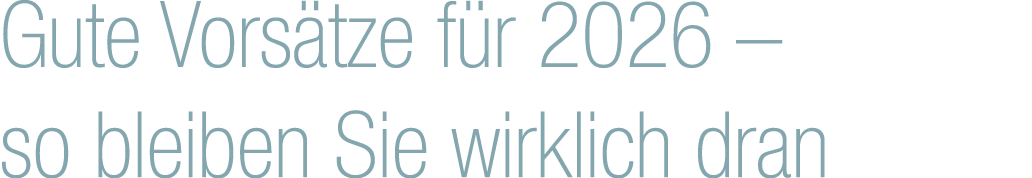 Gute Vorsätze für 2026 – so bleiben Sie wirklich dran